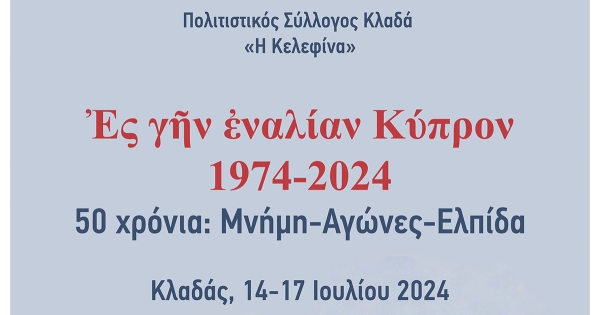 Πολιτιστικός Σύλλογος Κλαδά
«Η Κελεφίνα»

Ἐς γῆν ἐναλίαν Κύπρον
1974-2024
50 χρόνια: Μνήμη-Αγώνες-Ελπίδα

Κλαδάς, 14-17 Ιουλίου 2024